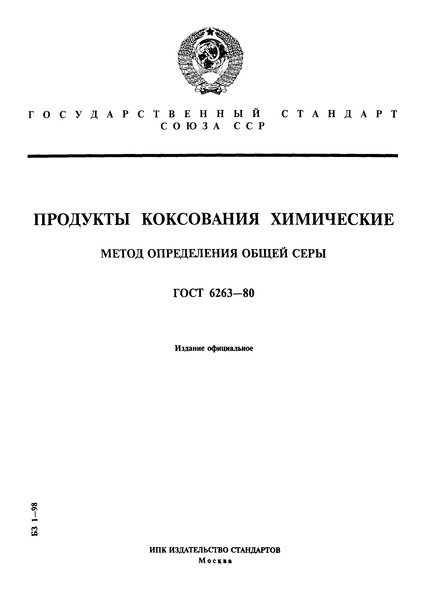 ГОСУДАРСТВЕННЫЙ СТАНДАРТ
СОЮЗА ССР

ПРОДУКТЫ КОКСОВАНИЯ ХИМИЧЕСКИЕ

МЕТОД ОПРЕДЕЛЕНИЯ ОБЩЕЙ СЕРЫ

ГОСТ 6263—80

Издание официальное

БЗ 1—98

ИПК ИЗДАТЕЛЬСТВО СТАНДАРТОВ
Москва